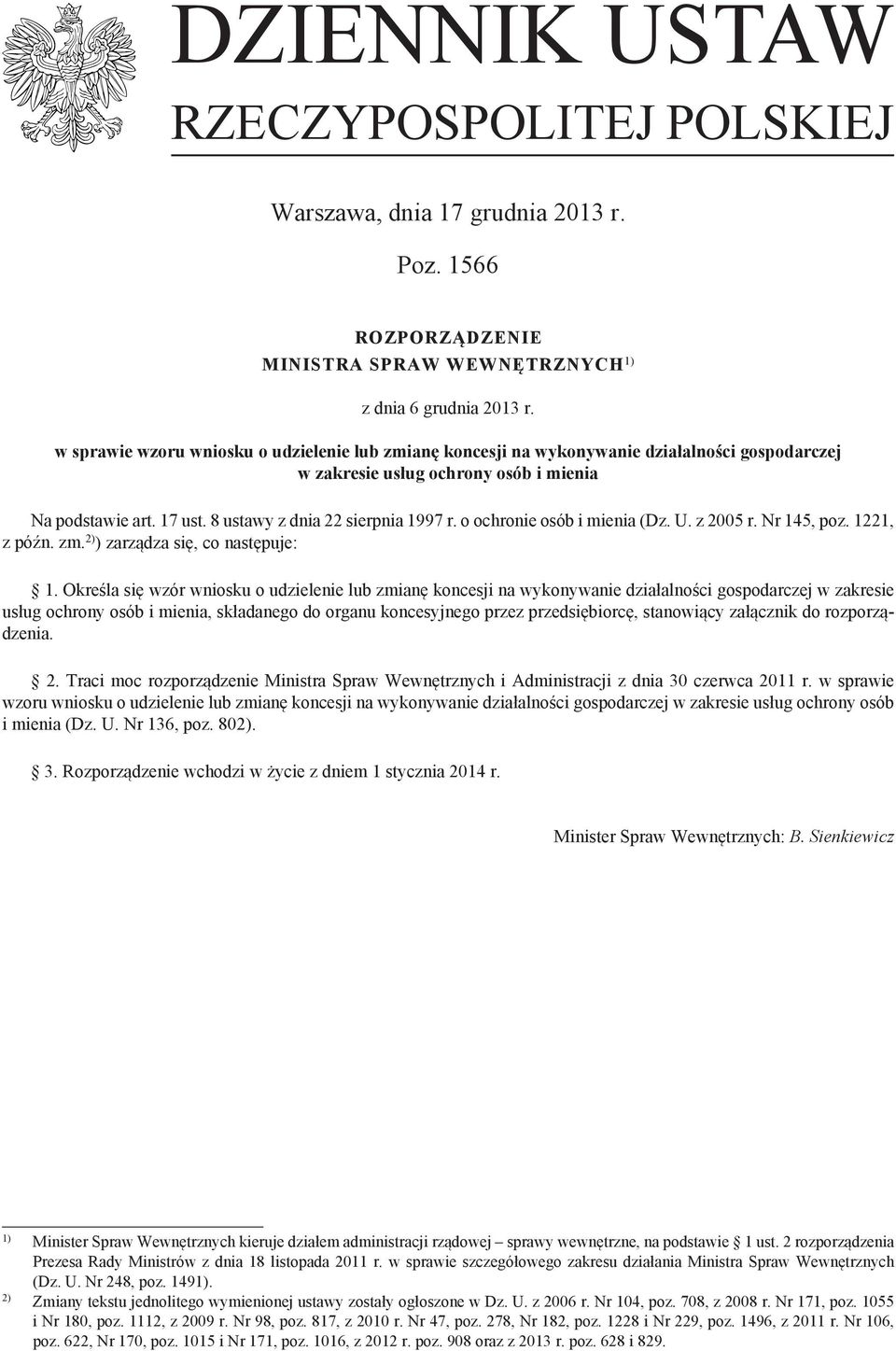 DZIENNIK USTAW
RZECZYPOSPOLITEJ POLSKIEJ

Warszawa, dnia 17 grudnia 2013 r.

Poz. 1566

ROZPORZĄDZENIE
MINISTRA SPRAW WEWNĘTRZNYCH$^{1)}$

z dnia 6 grudnia 2013 r.

w sprawie wzoru wniosku o udzielenie lub zmianę koncesji na wykonywanie działalności gospodarczej w zakresie usług ochrony osób i mienia

Na podstawie art. 17 ust. 8 ustawy z dnia 22 sierpnia 1997 r. o ochronie osób i mienia (Dz. U. z 2005 r. Nr 145, poz. 1221, z późn. zm.$^{2)}$) zarządza się, co następuje:

§ 1. Określa się wzór wniosku o udzielenie lub zmianę koncesji na wykonywanie działalności gospodarczej w zakresie usług ochrony osób i mienia, składanego do organu koncesyjnego przez przedsiębiorcę, stanowiący załącznik do rozporządzenia.

§ 2. Traci moc rozporządzenie Ministra Spraw Wewnętrznych i Administracji z dnia 30 czerwca 2011 r. w sprawie wzoru wniosku o udzielenie lub zmianę koncesji na wykonywanie działalności gospodarczej w zakresie usług ochrony osób i mienia (Dz. U. Nr 136, poz. 802).

§ 3. Rozporządzenie wchodzi w życie z dniem 1 stycznia 2014 r.

Minister Spraw Wewnętrznych: B. Sienkiewicz

$^{1)}$ Minister Spraw Wewnętrznych kieruje działem administracji rządowej – sprawy wewnętrzne, na podstawie § 1 ust. 2 rozporządzenia Prezesa Rady Ministrów z dnia 18 listopada 2011 r. w sprawie szczegółowego zakresu działania Ministra Spraw Wewnętrznych (Dz. U. Nr 248, poz. 1491).
$^{2)}$ Zmiany tekstu jednolitego wymienionej ustawy zostały ogłoszone w Dz. U. z 2006 r. Nr 104, poz. 708, z 2008 r. Nr 171, poz. 1055 i Nr 180, poz. 1112, z 2009 r. Nr 98, poz. 817, z 2010 r. Nr 47, poz. 278, Nr 182, poz. 1228 i Nr 229, poz. 1496, z 2011 r. Nr 106, poz. 622, Nr 170, poz. 1015 i Nr 171, poz. 1016, z 2012 r. poz. 908 oraz z 2013 r. poz. 628 i 829.